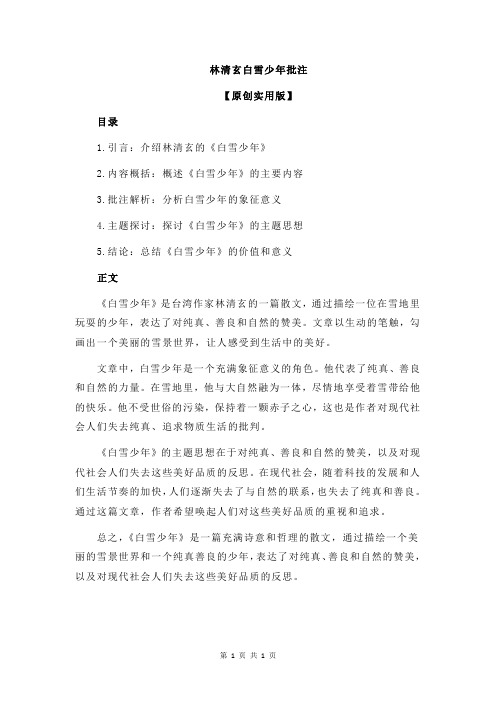 林清玄白雪少年批注

【原创实用版】

目录

1.引言：介绍林清玄的《白雪少年》

2.内容概括：概述《白雪少年》的主要内容

3.批注解析：分析白雪少年的象征意义

4.主题探讨：探讨《白雪少年》的主题思想

5.结论：总结《白雪少年》的价值和意义

正文

《白雪少年》是台湾作家林清玄的一篇散文，通过描绘一位在雪地里玩耍的少年，表达了对纯真、善良和自然的赞美。文章以生动的笔触，勾画出一个美丽的雪景世界，让人感受到生活中的美好。

文章中，白雪少年是一个充满象征意义的角色。他代表了纯真、善良和自然的力量。在雪地里，他与大自然融为一体，尽情地享受着雪带给他的快乐。他不受世俗的污染，保持着一颗赤子之心，这也是作者对现代社会人们失去纯真、追求物质生活的批判。

《白雪少年》的主题思想在于对纯真、善良和自然的赞美，以及对现代社会人们失去这些美好品质的反思。在现代社会，随着科技的发展和人们生活节奏的加快，人们逐渐失去了与自然的联系，也失去了纯真和善良。通过这篇文章，作者希望唤起人们对这些美好品质的重视和追求。

总之，《白雪少年》是一篇充满诗意和哲理的散文，通过描绘一个美丽的雪景世界和一个纯真善良的少年，表达了对纯真、善良和自然的赞美，以及对现代社会人们失去这些美好品质的反思。

第 1 页 共 1 页